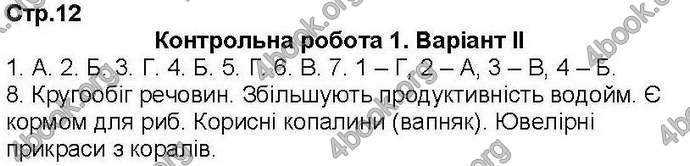 Стр.12

Контрольна робота 1. Варіант II

1. А. 2. Б. 3. Г. 4. Б. 5. Г. 6. В. 7. 1 – Г, 2 – А, 3 – В, 4 – Б.
8. Кругообіг речовин. Збільшують продуктивність водойм. Є кормом для риб. Корисні копалини (вапняк). Ювелірні прикраси з коралів.

4book.org 4book.org 4book.org 4book.org 4book.org 4book.org